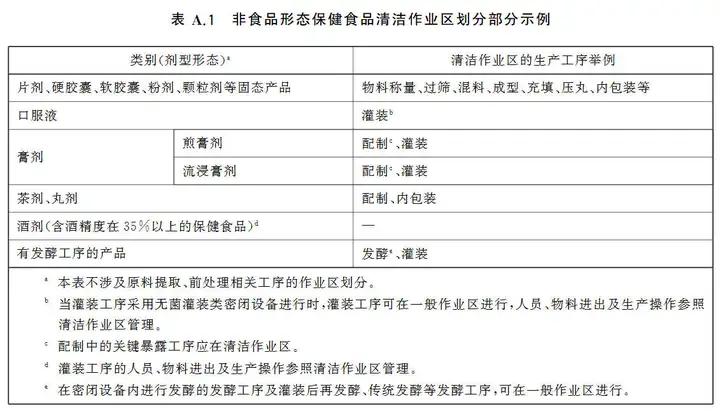 表 A.1 非食品形态保健食品清洁作业区划分部分示例

| 类别(剂型形态)$^{a}$ | | 清洁作业区的生产工序举例 |
|---|---|---|
| 片剂、硬胶囊、软胶囊、粉剂、颗粒剂等固态产品 | | 物料称量、过筛、混料、成型、充填、压丸、内包装等 |
| 口服液 | | 灌装$^{b}$ |
| 膏剂 | 煎膏剂 | 配制$^{c}$、灌装 |
| | 流浸膏剂 | 配制$^{c}$、灌装 |
| 茶剂、丸剂 | | 配制、内包装 |
| 酒剂(含酒精度在35%以上的保健食品)$^{d}$ | | — |
| 有发酵工序的产品 | | 发酵$^{e}$、灌装 |

$^{a}$ 本表不涉及原料提取、前处理相关工序的作业区划分。

$^{b}$ 当灌装工序采用无菌灌装类密闭设备进行时,灌装工序可在一般作业区进行,人员、物料进出及生产操作参照清洁作业区管理。

$^{c}$ 配制中的关键暴露工序应在清洁作业区。

$^{d}$ 灌装工序的人员、物料进出及生产操作参照清洁作业区管理。

$^{e}$ 在密闭设备内进行发酵的发酵工序及灌装后再发酵、传统发酵等发酵工序,可在一般作业区进行。